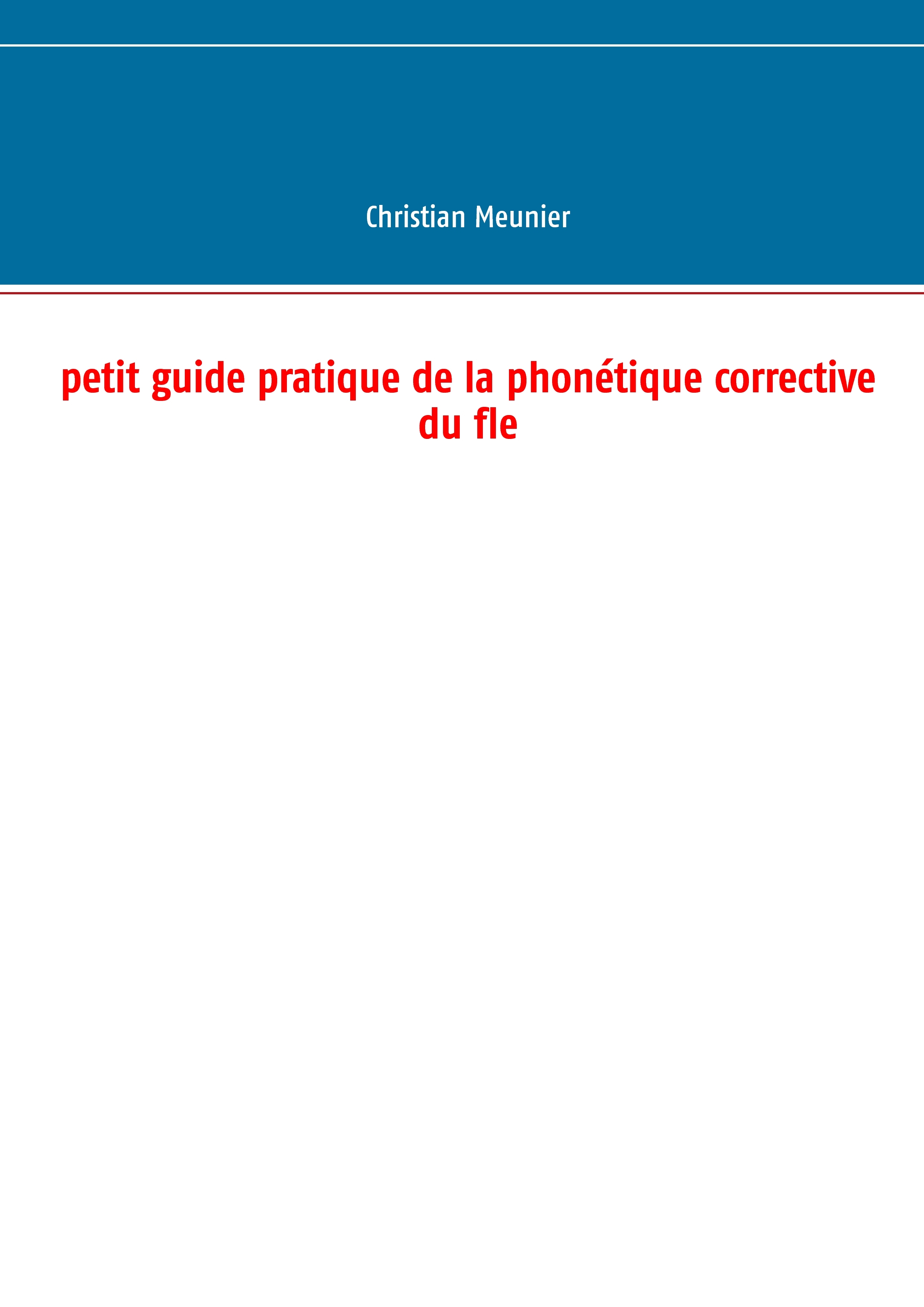 Christian Meunier

petit guide pratique de la phonétique corrective du fle